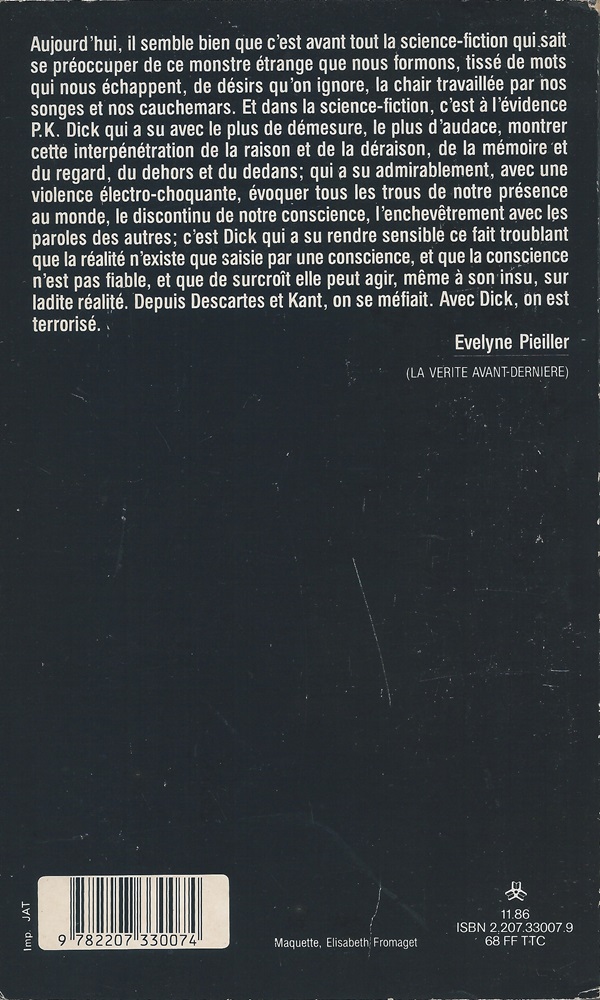 Aujourd'hui, il semble bien que c'est avant tout la science-fiction qui sait se préoccuper de ce monstre étrange que nous formons, tissé de mots qui nous échappent, de désirs qu'on ignore, la chair travaillée par nos songes et nos cauchemars. Et dans la science-fiction, c'est à l'évidence P.K. Dick qui a su avec le plus de démesure, le plus d'audace, montrer cette interpénétration de la raison et de la déraison, de la mémoire et du regard, du dehors et du dedans; qui a su admirablement, avec une violence électro-choquante, évoquer tous les trous de notre présence au monde, le discontinu de notre conscience, l'enchevêtrement avec les paroles des autres; c'est Dick qui a su rendre sensible ce fait troublant que la réalité n'existe que saisie par une conscience, et que la conscience n'est pas fiable, et que de surcroît elle peut agir, même à son insu, sur ladite réalité. Depuis Descartes et Kant, on se méfiait. Avec Dick, on est terrorisé.

Evelyne Pieiller

(LA VERITE AVANT-DERNIERE)

Imp. JAT

9 782207 330074

Maquette, Elisabeth Fromaget

11.86
ISBN 2.207.33007.9
68 FF TTC